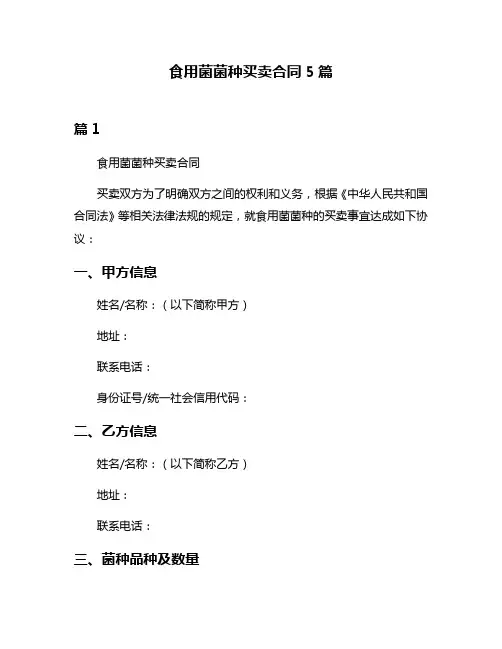 食用菌菌种买卖合同 5 篇

篇 1

食用菌菌种买卖合同

买卖双方为了明确双方之间的权利和义务，根据《中华人民共和国合同法》等相关法律法规的规定，就食用菌菌种的买卖事宜达成如下协议：

一、甲方信息

姓名/名称：（以下简称甲方）

地址：

联系电话：

身份证号/统一社会信用代码：

二、乙方信息

姓名/名称：（以下简称乙方）

地址：

联系电话：

三、菌种品种及数量